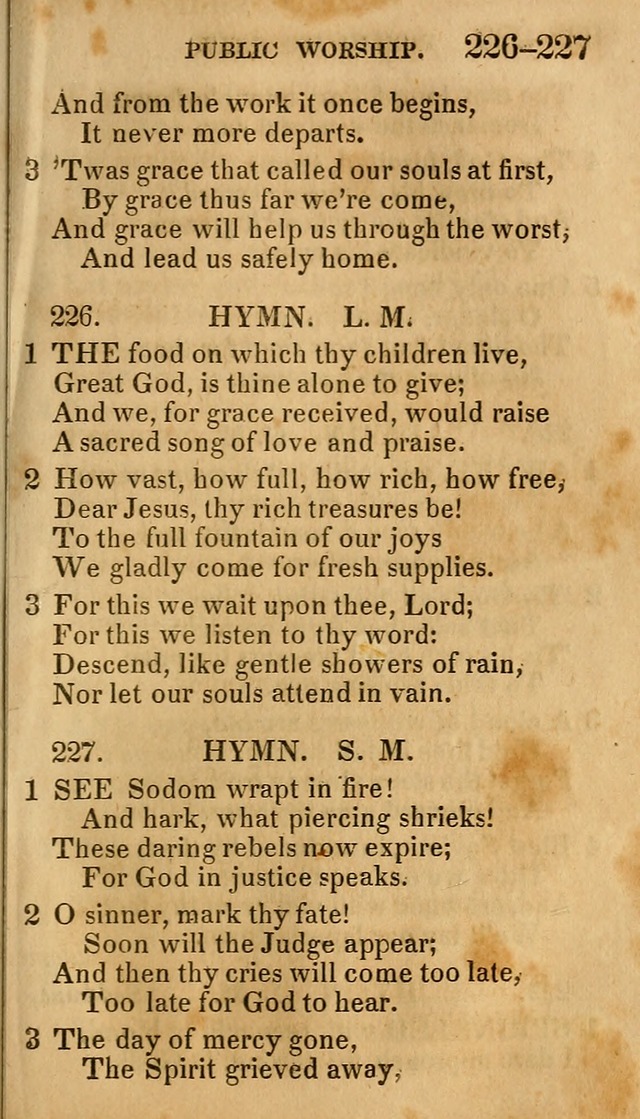 PUBLIC WORSHIP. 226–227

And from the work it once begins,
It never more departs.

3 'Twas grace that called our souls at first,
By grace thus far we're come,
And grace will help us through the worst,
And lead us safely home.

226. HYMN. L. M.

1 THE food on which thy children live,
Great God, is thine alone to give;
And we, for grace received, would raise
A sacred song of love and praise.

2 How vast, how full, how rich, how free,
Dear Jesus, thy rich treasures be!
To the full fountain of our joys
We gladly come for fresh supplies.

3 For this we wait upon thee, Lord;
For this we listen to thy word:
Descend, like gentle showers of rain,
Nor let our souls attend in vain.

227. HYMN. S. M.

1 SEE Sodom wrapt in fire!
And hark, what piercing shrieks!
These daring rebels now expire;
For God in justice speaks.

2 O sinner, mark thy fate!
Soon will the Judge appear;
And then thy cries will come too late,
Too late for God to hear.

3 The day of mercy gone,
The Spirit grieved away,